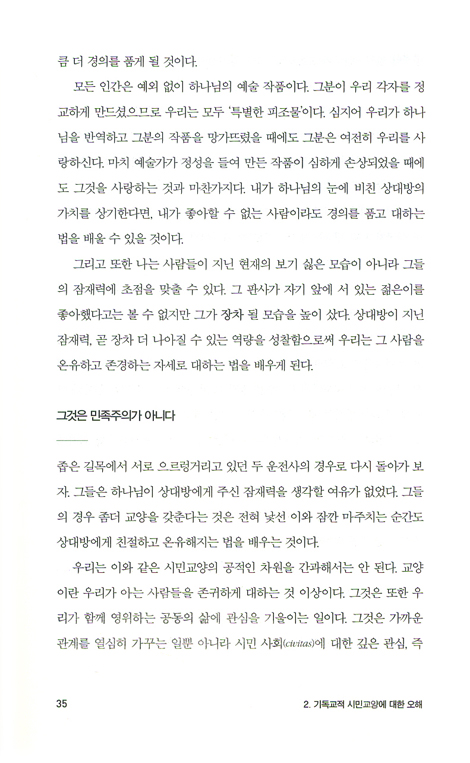 큼 더 경의를 품게 될 것이다.

모든 인간은 예외 없이 하나님의 예술 작품이다. 그분이 우리 각자를 정교하게 만드셨으므로 우리는 모두 '특별한 피조물'이다. 심지어 우리가 하나님을 반역하고 그분의 작품을 망가뜨렸을 때에도 그분은 여전히 우리를 사랑하신다. 마치 예술가가 정성을 들여 만든 작품이 심하게 손상되었을 때에도 그것을 사랑하는 것과 마찬가지다. 내가 하나님의 눈에 비친 상대방의 가치를 상기한다면, 내가 좋아할 수 없는 사람이라도 경의를 품고 대하는 법을 배울 수 있을 것이다.

그리고 또한 나는 사람들이 지닌 현재의 보기 싫은 모습이 아니라 그들의 잠재력에 초점을 맞출 수 있다. 그 판사가 자기 앞에 서 있는 젊은이를 좋아했다고는 볼 수 없지만 그가 장차 될 모습을 높이 샀다. 상대방이 지닌 잠재력, 곧 장차 더 나아질 수 있는 역량을 성찰함으로써 우리는 그 사람을 온유하고 존경하는 자세로 대하는 법을 배우게 된다.

그것은 민족주의가 아니다

좁은 길목에서 서로 으르렁거리고 있던 두 운전사의 경우로 다시 돌아가 보자. 그들은 하나님이 상대방에게 주신 잠재력을 생각할 여유가 없었다. 그들의 경우 좀더 교양을 갖춘다는 것은 전혀 낯선 이와 잠깐 마주치는 순간도 상대방에게 친절하고 온유해지는 법을 배우는 것이다.

우리는 이와 같은 시민교양의 공적인 차원을 간과해서는 안 된다. 교양이란 우리가 아는 사람들을 존귀하게 대하는 것 이상이다. 그것은 또한 우리가 함께 영위하는 공동의 삶에 관심을 기울이는 일이다. 그것은 가까운 관계를 열심히 가꾸는 일뿐 아니라 시민 사회(civitas)에 대한 깊은 관심, 즉

35 2. 기독교적 시민교양에 대한 오해